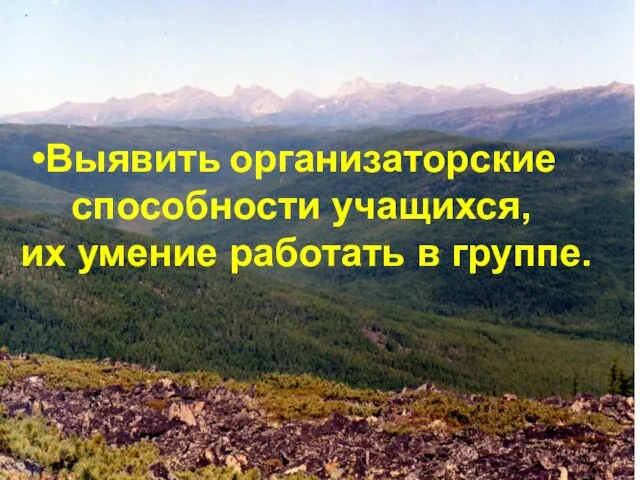 •Выявить организаторские способности учащихся, их умение работать в группе.